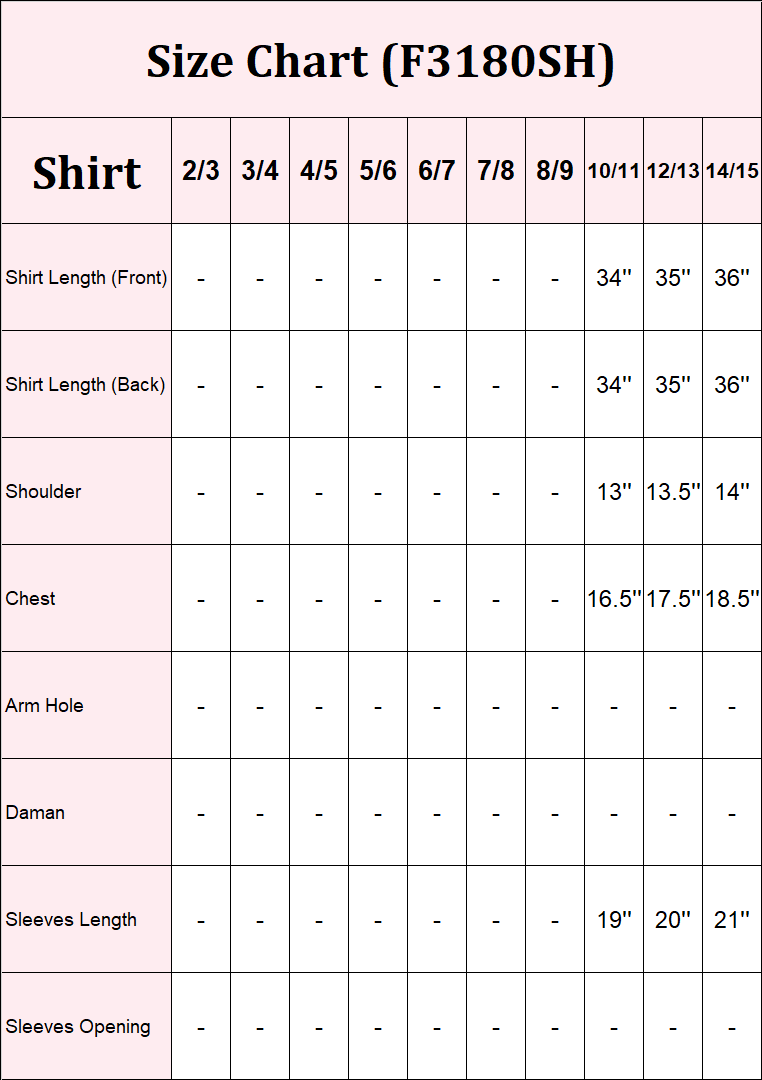 Size Chart (F3180SH)

| Shirt | 2/3 | 3/4 | 4/5 | 5/6 | 6/7 | 7/8 | 8/9 | 10/11 | 12/13 | 14/15 |
|---|---|---|---|---|---|---|---|---|---|---|
| Shirt Length (Front) | - | - | - | - | - | - | - | 34'' | 35'' | 36'' |
| Shirt Length (Back) | - | - | - | - | - | - | - | 34'' | 35'' | 36'' |
| Shoulder | - | - | - | - | - | - | - | 13'' | 13.5'' | 14'' |
| Chest | - | - | - | - | - | - | - | 16.5'' | 17.5'' | 18.5'' |
| Arm Hole | - | - | - | - | - | - | - | - | - | - |
| Daman | - | - | - | - | - | - | - | - | - | - |
| Sleeves Length | - | - | - | - | - | - | - | 19'' | 20'' | 21'' |
| Sleeves Opening | - | - | - | - | - | - | - | - | - | - |